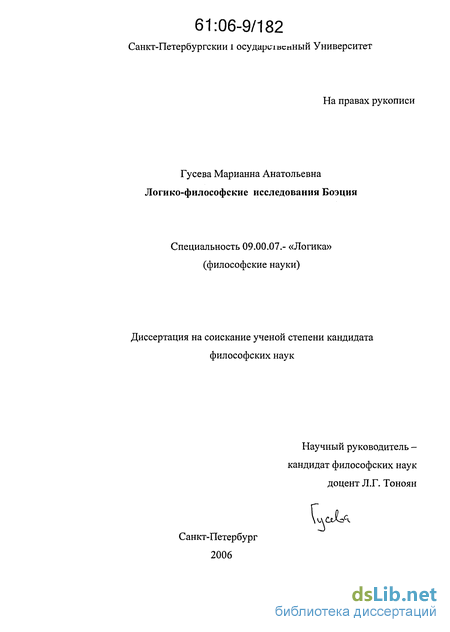 61:06-9/182

Санкт-Петербургский Государственный Университет

На правах рукописи

Гусева Марианна Анатольевна

Логико-философские исследования Боэция

Специальность 09.00.07.- «Логика»
(философские науки)

Диссертация на соискание ученой степени кандидата философских наук

Научный руководитель –
кандидат философских наук
доцент Л.Г. Тоноян

Гусева

Санкт-Петербург
2006

dsLib.net
библиотека диссертаций